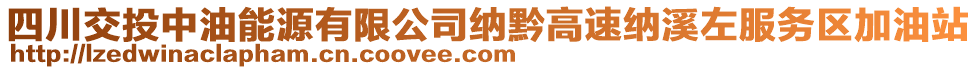 四川交投中油能源有限公司纳黔高速纳溪左服务区加油站
http://lzedwinaclapham.cn.coovee.com